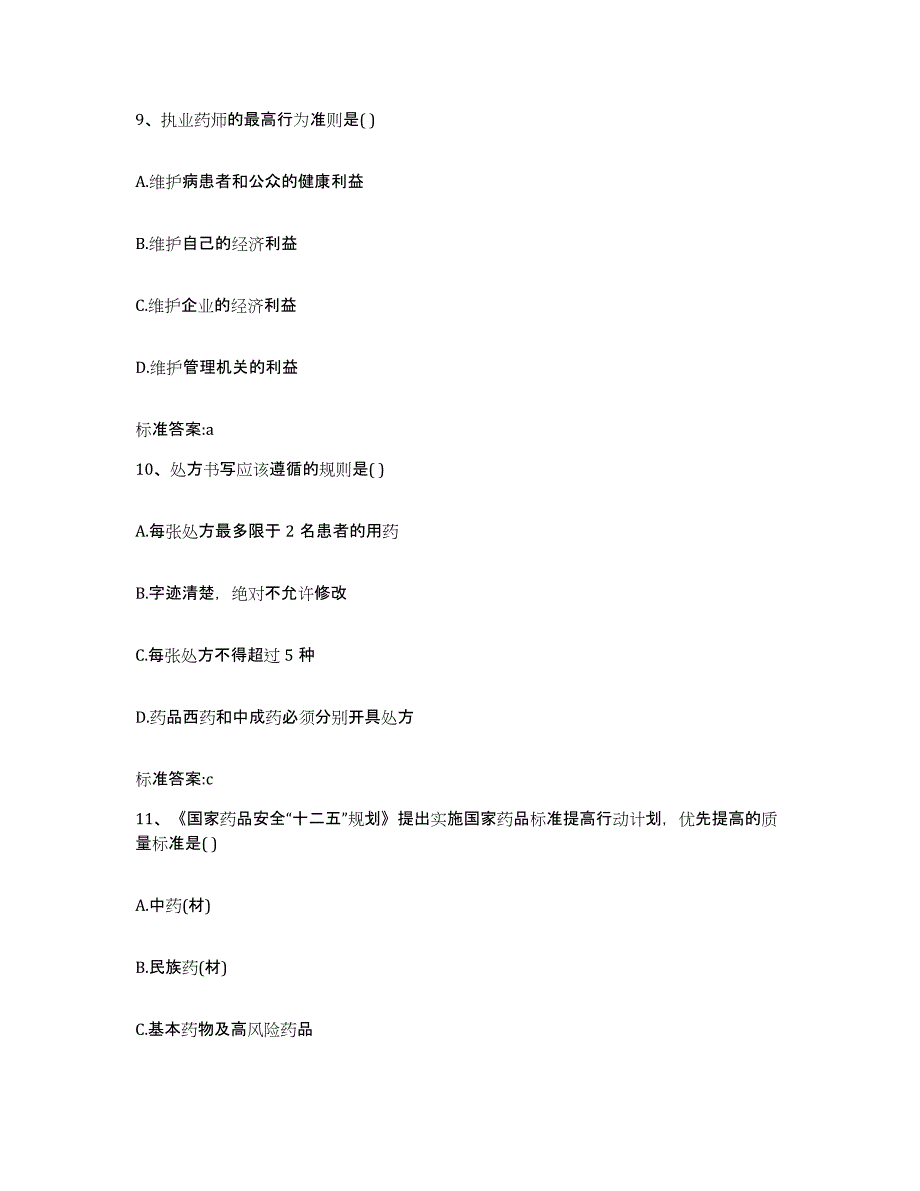 9、执业药师的最高行为准则是( )

A.维护病患者和公众的健康利益

B.维护自己的经济利益

C.维护企业的经济利益

D.维护管理机关的利益

标准答案:a

10、处方书写应该遵循的规则是( )

A.每张处方最多限于 2 名患者的用药

B.字迹清楚，绝对不允许修改

C.每张处方不得超过 5 种

D.药品西药和中成药必须分别开具处方

标准答案:c

11、《国家药品安全“十二五”规划》提出实施国家药品标准提高行动计划，优先提高的质量标准是( )

A.中药(材)

B.民族药(材)

C.基本药物及高风险药品